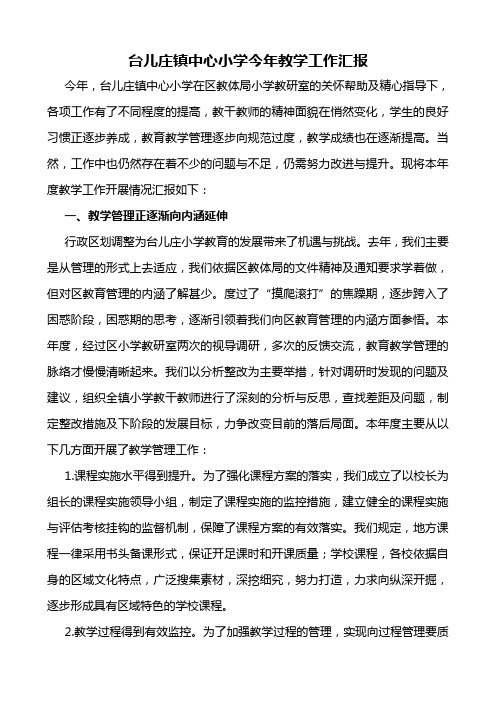 台儿庄镇中心小学今年教学工作汇报

今年，台儿庄镇中心小学在区教体局小学教研室的关怀帮助及精心指导下，各项工作有了不同程度的提高，教干教师的精神面貌在悄然变化，学生的良好习惯正逐步养成，教育教学管理逐步向规范过度，教学成绩也在逐渐提高。当然，工作中也仍然存在着不少的问题与不足，仍需努力改进与提升。现将本年度教学工作开展情况汇报如下：

一、教学管理正逐渐向内涵延伸

行政区划调整为台儿庄小学教育的发展带来了机遇与挑战。去年，我们主要是从管理的形式上去适应，我们依据区教体局的文件精神及通知要求学着做，但对区教育管理的内涵了解甚少。度过了“摸爬滚打”的焦躁期，逐步跨入了困惑阶段，困惑期的思考，逐渐引领着我们向区教育管理的内涵方面参悟。本年度，经过区小学教研室两次的视导调研，多次的反馈交流，教育教学管理的脉络才慢慢清晰起来。我们以分析整改为主要举措，针对调研时发现的问题及建议，组织全镇小学教干教师进行了深刻的分析与反思，查找差距及问题，制定整改措施及下阶段的发展目标，力争改变目前的落后局面。本年度主要从以下几方面开展了教学管理工作：

1.课程实施水平得到提升。为了强化课程方案的落实，我们成立了以校长为组长的课程实施领导小组，制定了课程实施的监控措施，建立健全的课程实施与评估考核挂钩的监督机制，保障了课程方案的有效落实。我们规定，地方课程一律采用书头备课形式，保证开足课时和开课质量；学校课程，各校依据自身的区域文化特点，广泛搜集素材，深挖细究，努力打造，力求向纵深开掘，逐步形成具有区域特色的学校课程。

2.教学过程得到有效监控。为了加强教学过程的管理，实现向过程管理要质